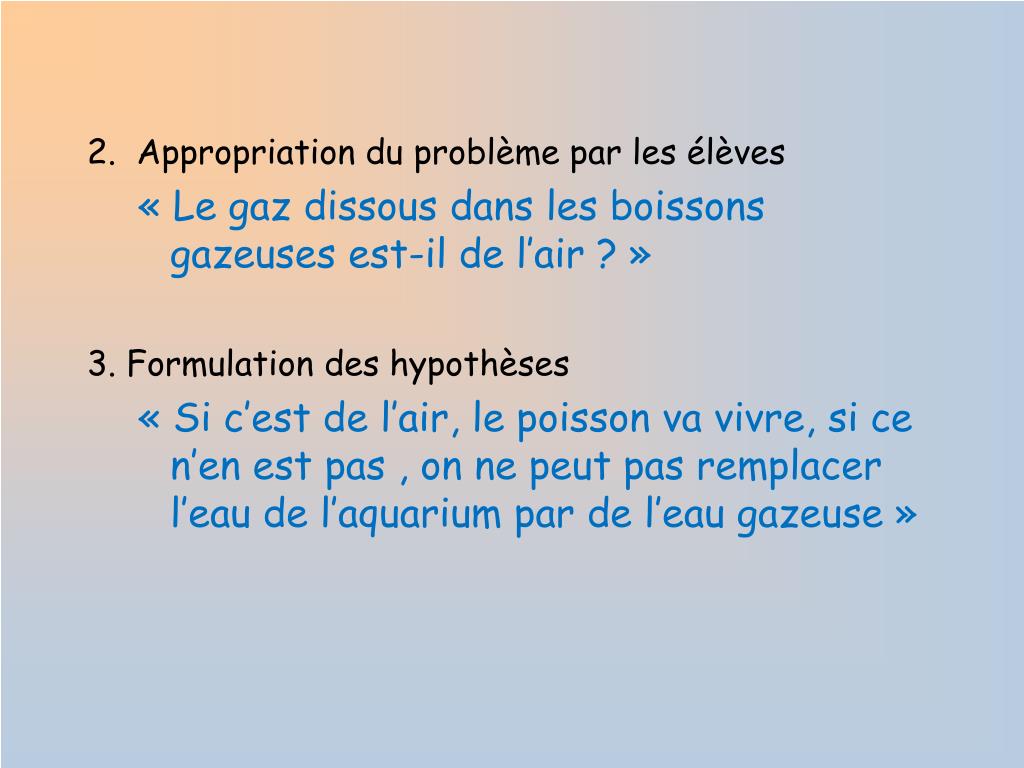 2. Appropriation du problème par les élèves

« Le gaz dissous dans les boissons gazeuses est-il de l'air ? »

3. Formulation des hypothèses

« Si c'est de l'air, le poisson va vivre, si ce n'en est pas , on ne peut pas remplacer l'eau de l'aquarium par de l'eau gazeuse »